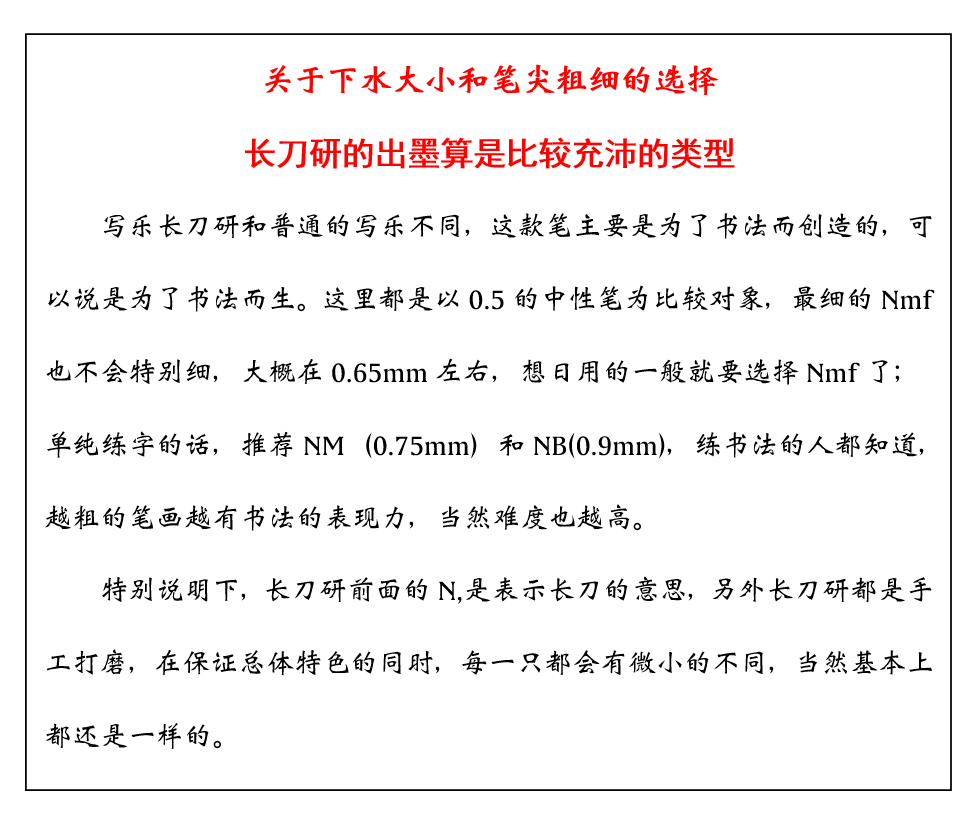 关于下水大小和笔尖粗细的选择

长刀研的出墨算是比较充沛的类型

写乐长刀研和普通的写乐不同，这款笔主要是为了书法而创造的，可以说是为了书法而生。这里都是以 0.5 的中性笔为比较对象，最细的 Nmf 也不会特别细，大概在 0.65mm 左右，想日用的一般就要选择 Nmf 了；单纯练字的话，推荐 NM（0.75mm）和 NB(0.9mm)，练书法的人都知道，越粗的笔画越有书法的表现力，当然难度也越高。

特别说明下，长刀研前面的 N,是表示长刀的意思，另外长刀研都是手工打磨，在保证总体特色的同时，每一只都会有微小的不同，当然基本上都还是一样的。